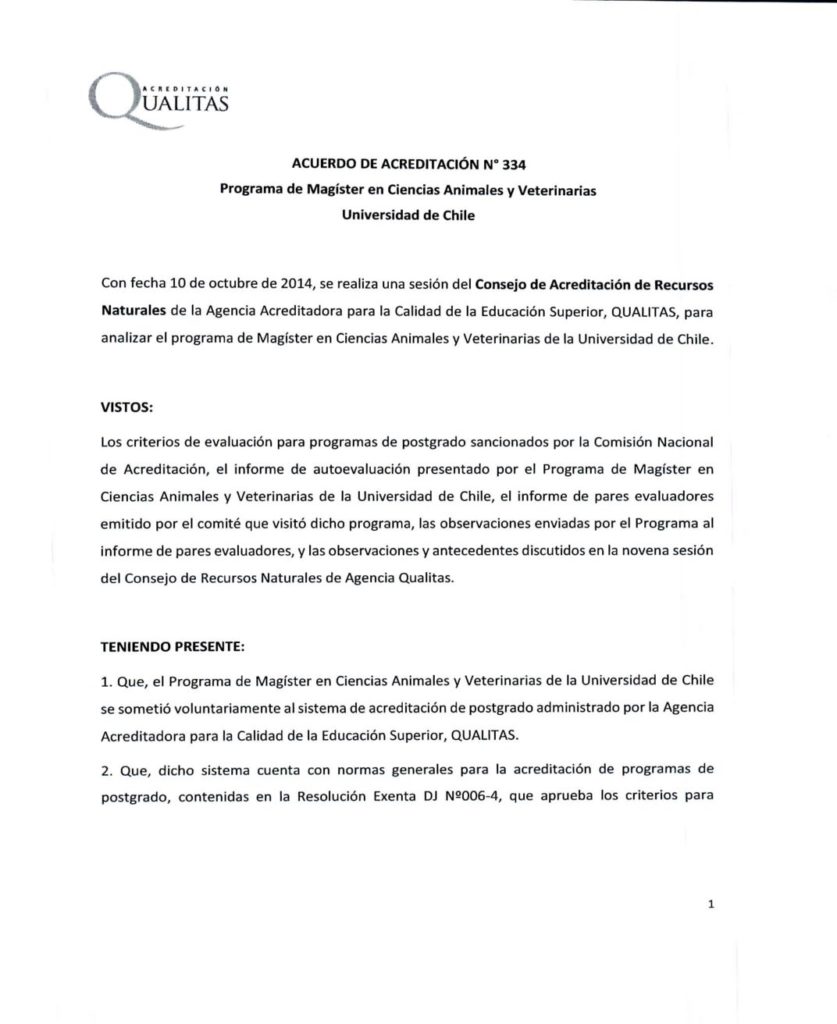 ACREDITACIÓN
QUALITAS

ACUERDO DE ACREDITACIÓN N° 334
Programa de Magíster en Ciencias Animales y Veterinarias
Universidad de Chile

Con fecha 10 de octubre de 2014, se realiza una sesión del Consejo de Acreditación de Recursos Naturales de la Agencia Acreditadora para la Calidad de la Educación Superior, QUALITAS, para analizar el programa de Magíster en Ciencias Animales y Veterinarias de la Universidad de Chile.

VISTOS:

Los criterios de evaluación para programas de postgrado sancionados por la Comisión Nacional de Acreditación, el informe de autoevaluación presentado por el Programa de Magíster en Ciencias Animales y Veterinarias de la Universidad de Chile, el informe de pares evaluadores emitido por el comité que visitó dicho programa, las observaciones enviadas por el Programa al informe de pares evaluadores, y las observaciones y antecedentes discutidos en la novena sesión del Consejo de Recursos Naturales de Agencia Qualitas.

TENIENDO PRESENTE:

1. Que, el Programa de Magíster en Ciencias Animales y Veterinarias de la Universidad de Chile se sometió voluntariamente al sistema de acreditación de postgrado administrado por la Agencia Acreditadora para la Calidad de la Educación Superior, QUALITAS.

2. Que, dicho sistema cuenta con normas generales para la acreditación de programas de postgrado, contenidas en la Resolución Exenta DJ Nº006-4, que aprueba los criterios para

1